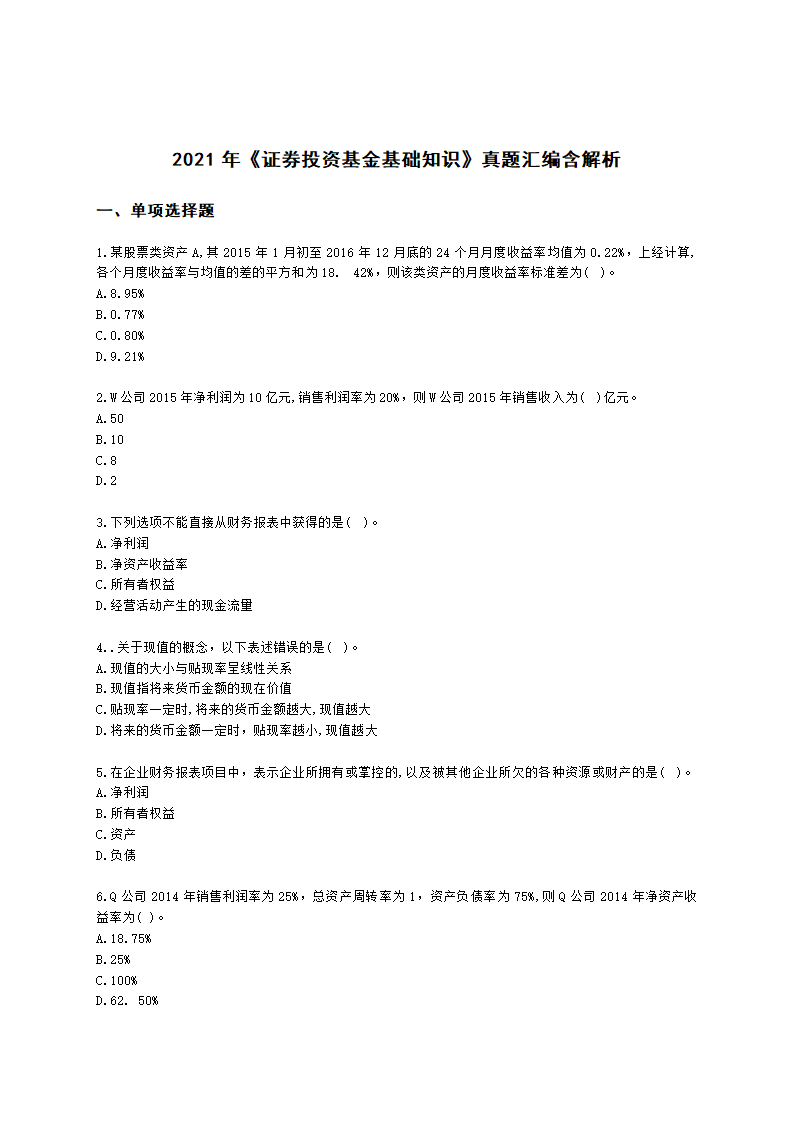 2021 年《证券投资基金基础知识》真题汇编含解析

一、单项选择题

1.某股票类资产 A,其 2015 年 1 月初至 2016 年 12 月底的 24 个月月度收益率均值为 0.22%，上经计算,各个月度收益率与均值的差的平方和为 18. 42%，则该类资产的月度收益率标准差为( )。
A.8.95%
B.0.77%
C.0.80%
D.9.21%

2.W 公司 2015 年净利润为 10 亿元,销售利润率为 20%，则 W 公司 2015 年销售收入为( )亿元。
A.50
B.10
C.8
D.2

3.下列选项不能直接从财务报表中获得的是( )。
A.净利润
B.净资产收益率
C.所有者权益
D.经营活动产生的现金流量

4..关于现值的概念，以下表述错误的是( )。
A.现值的大小与贴现率呈线性关系
B.现值指将来货币金额的现在价值
C.贴现率一定时,将来的货币金额越大,现值越大
D.将来的货币金额一定时，贴现率越小,现值越大

5.在企业财务报表项目中，表示企业所拥有或掌控的,以及被其他企业所欠的各种资源或财产的是( )。
A.净利润
B.所有者权益
C.资产
D.负债

6.Q 公司 2014 年销售利润率为 25%，总资产周转率为 1，资产负债率为 75%,则 Q 公司 2014 年净资产收益率为( )。
A.18.75%
B.25%
C.100%
D.62. 50%